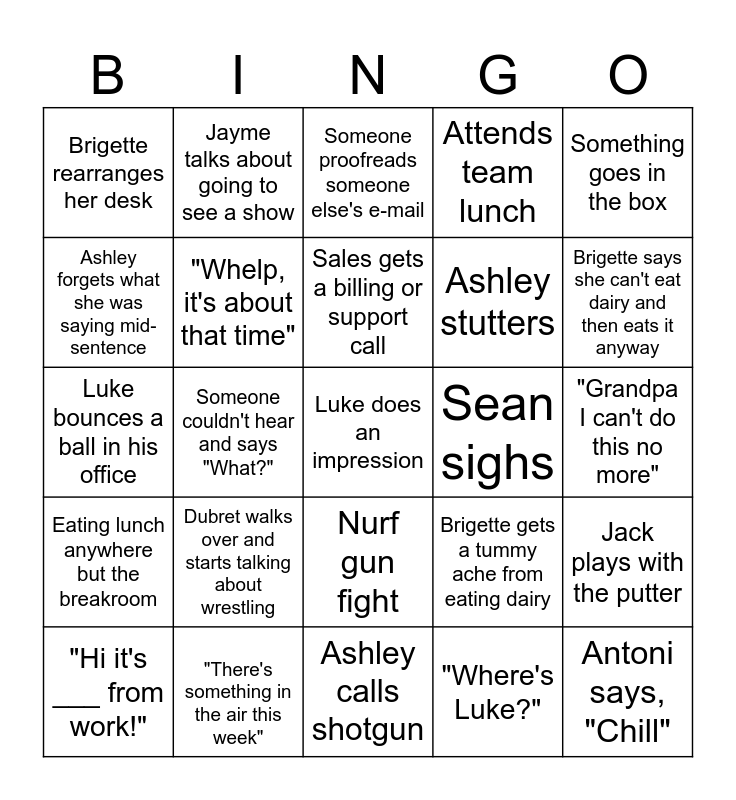 | B | I | N | G | O |
|---|---|---|---|---|
| Brigette rearranges her desk | Jayme talks about going to see a show | Someone proofreads someone else's e-mail | Attends team lunch | Something goes in the box |
| Ashley forgets what she was saying mid-sentence | "Whelp, it's about that time" | Sales gets a billing or support call | Ashley stutters | Brigette says she can't eat dairy and then eats it anyway |
| Luke bounces a ball in his office | Someone couldn't hear and says "What?" | Luke does an impression | Sean sighs | "Grandpa I can't do this no more" |
| Eating lunch anywhere but the breakroom | Dubret walks over and starts talking about wrestling | Nurf gun fight | Brigette gets a tummy ache from eating dairy | Jack plays with the putter |
| "Hi it's ____ from work!" | "There's something in the air this week" | Ashley calls shotgun | "Where's Luke?" | Antoni says, "Chill" |